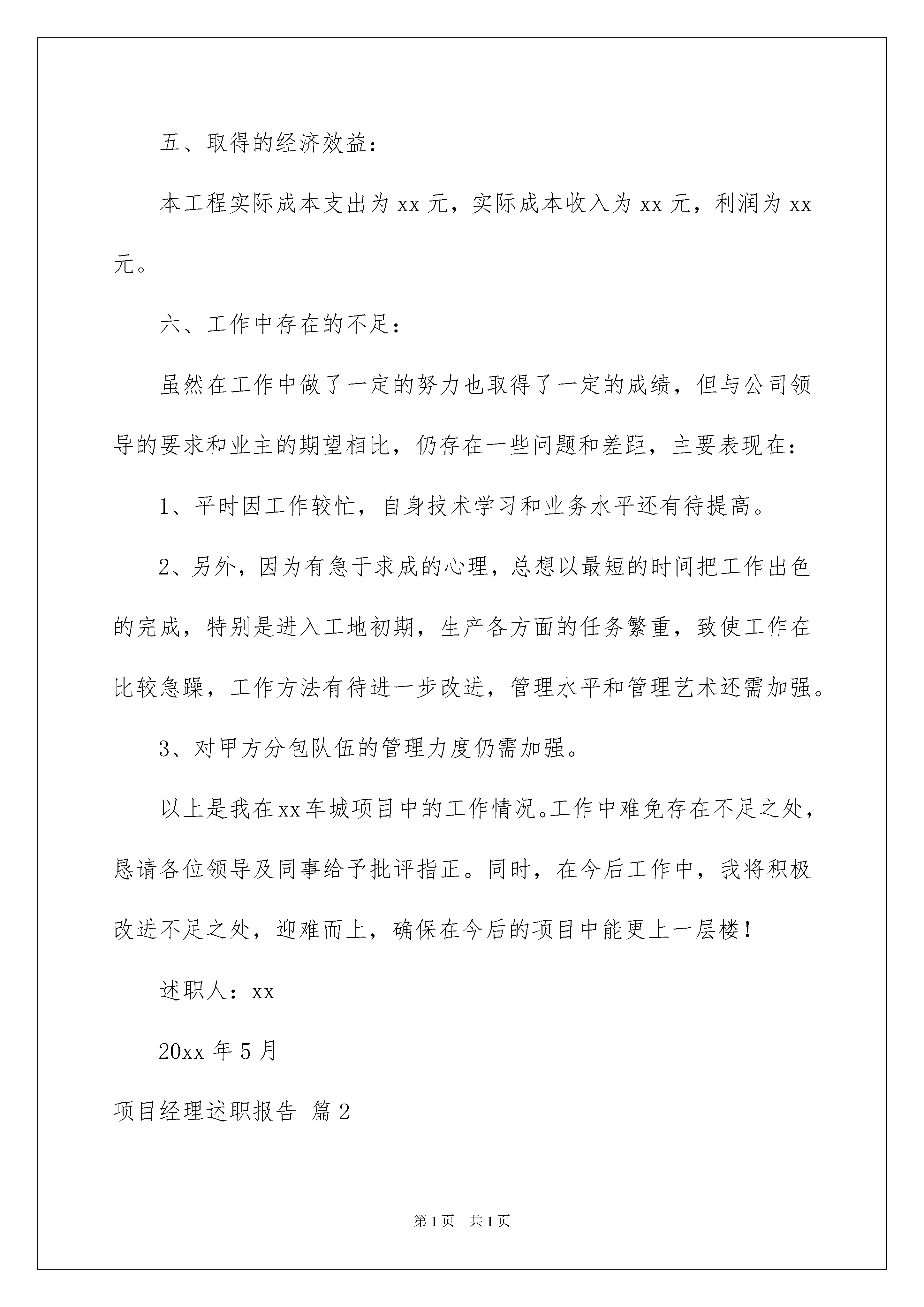 五、取得的经济效益：

本工程实际成本支出为 xx 元，实际成本收入为 xx 元，利润为 xx 元。

六、工作中存在的不足：

虽然在工作中做了一定的努力也取得了一定的成绩，但与公司领导的要求和业主的期望相比，仍存在一些问题和差距，主要表现在：

1、平时因工作较忙，自身技术学习和业务水平还有待提高。

2、另外，因为有急于求成的心理，总想以最短的时间把工作出色的完成，特别是进入工地初期，生产各方面的任务繁重，致使工作在比较急躁，工作方法有待进一步改进，管理水平和管理艺术还需加强。

3、对甲方分包队伍的管理力度仍需加强。

以上是我在xx车城项目中的工作情况。工作中难免存在不足之处，恳请各位领导及同事给予批评指正。同时，在今后工作中，我将积极改进不足之处，迎难而上，确保在今后的项目中能更上一层楼！

述职人：xx

20xx 年 5 月

项目经理述职报告 篇 2

第 1 页　共 1 页